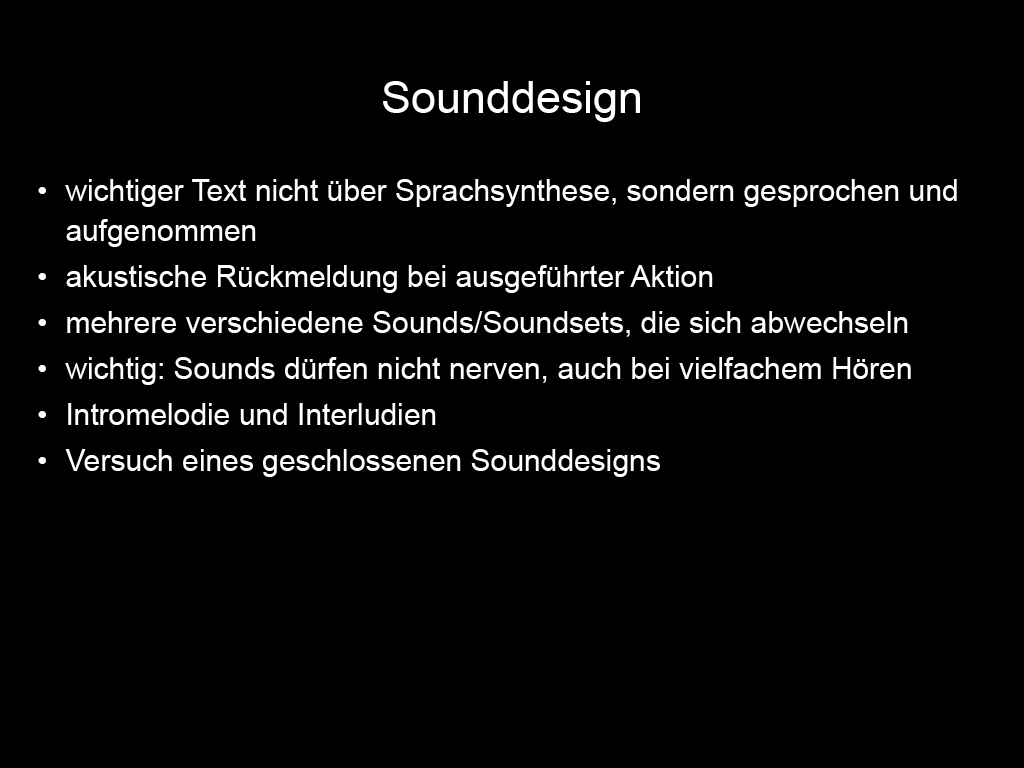 Sounddesign

• wichtiger Text nicht über Sprachsynthese, sondern gesprochen und aufgenommen
• akustische Rückmeldung bei ausgeführter Aktion
• mehrere verschiedene Sounds/Soundsets, die sich abwechseln
• wichtig: Sounds dürfen nicht nerven, auch bei vielfachem Hören
• Intromelodie und Interludien
• Versuch eines geschlossenen Sounddesigns